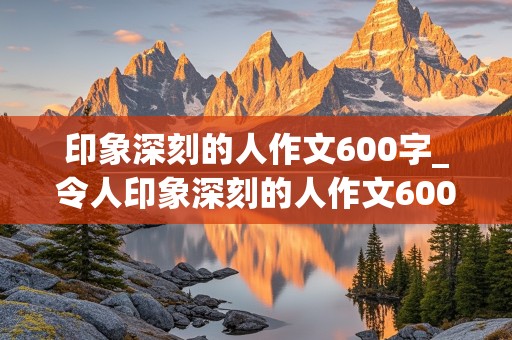 印象深刻的人作文600字_令人印象深刻的人作文600